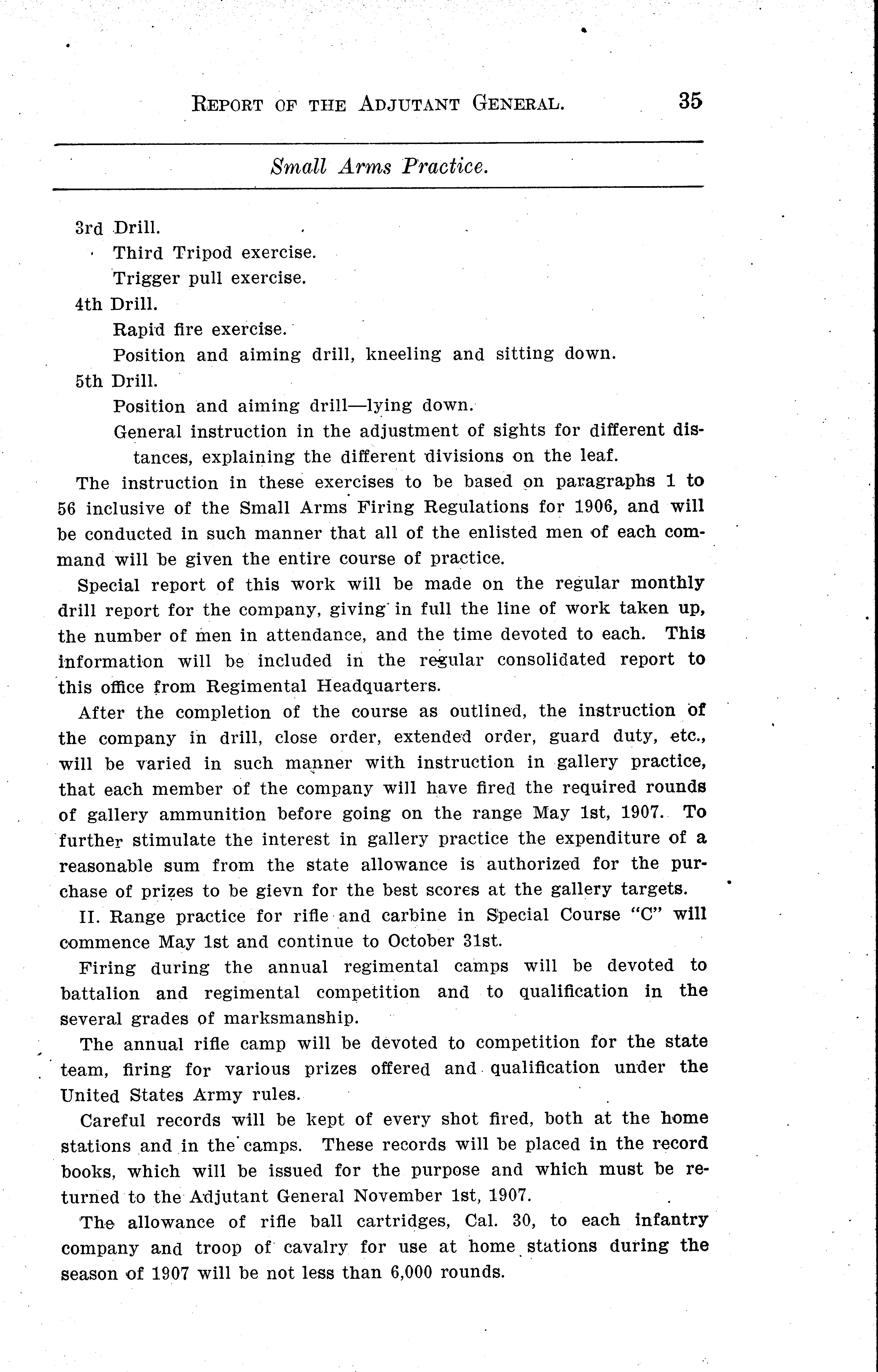 REPORT OF THE ADJUTANT GENERAL. 35

Small Arms Practice.

3rd Drill.

Third Tripod exercise.

Trigger pull exercise.

4th Drill.

Rapid fire exercise.

Position and aiming drill, kneeling and sitting down.

5th Drill.

Position and aiming drill—lying down.

General instruction in the adjustment of sights for different distances, explaining the different divisions on the leaf.

The instruction in these exercises to be based on paragraphs 1 to 56 inclusive of the Small Arms Firing Regulations for 1906, and will be conducted in such manner that all of the enlisted men of each command will be given the entire course of practice.

Special report of this work will be made on the regular monthly drill report for the company, giving in full the line of work taken up, the number of men in attendance, and the time devoted to each. This information will be included in the regular consolidated report to this office from Regimental Headquarters.

After the completion of the course as outlined, the instruction of the company in drill, close order, extended order, guard duty, etc., will be varied in such manner with instruction in gallery practice, that each member of the company will have fired the required rounds of gallery ammunition before going on the range May 1st, 1907. To further stimulate the interest in gallery practice the expenditure of a reasonable sum from the state allowance is authorized for the purchase of prizes to be gievn for the best scores at the gallery targets.

II. Range practice for rifle and carbine in Special Course "C" will commence May 1st and continue to October 31st.

Firing during the annual regimental camps will be devoted to battalion and regimental competition and to qualification in the several grades of marksmanship.

The annual rifle camp will be devoted to competition for the state team, firing for various prizes offered and qualification under the United States Army rules.

Careful records will be kept of every shot fired, both at the home stations and in the camps. These records will be placed in the record books, which will be issued for the purpose and which must be returned to the Adjutant General November 1st, 1907.

The allowance of rifle ball cartridges, Cal. 30, to each infantry company and troop of cavalry for use at home stations during the season of 1907 will be not less than 6,000 rounds.